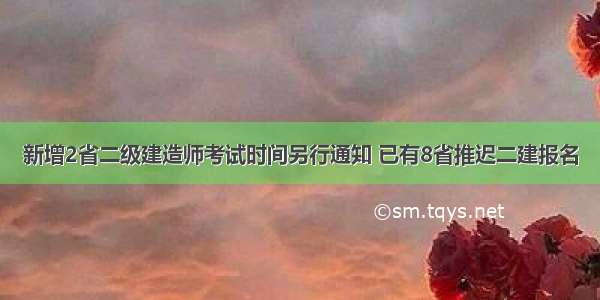 新增2省二级建造师考试时间另行通知 已有8省推迟二建报名

©sm.tqys.net